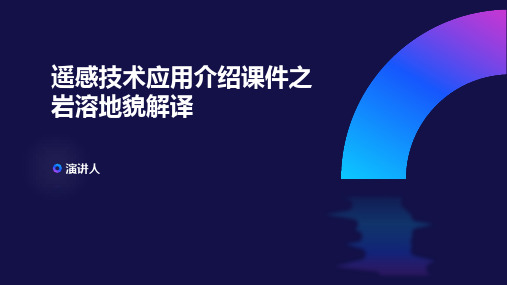 遥感技术应用介绍课件之岩溶地貌解译

演讲人